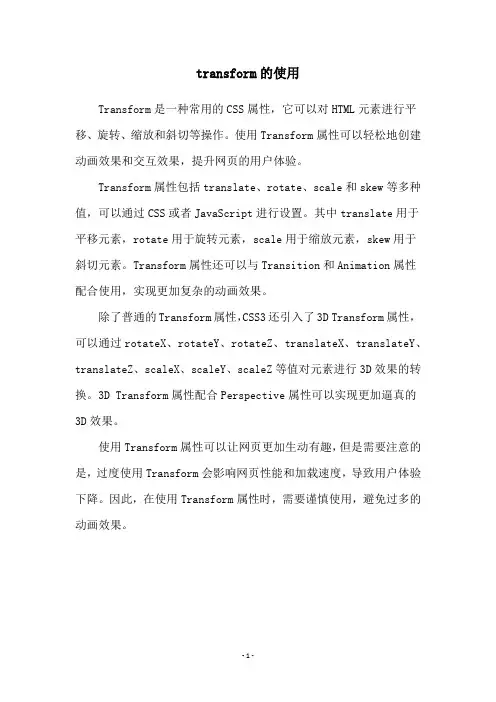 transform的使用

Transform是一种常用的CSS属性，它可以对HTML元素进行平移、旋转、缩放和斜切等操作。使用Transform属性可以轻松地创建动画效果和交互效果，提升网页的用户体验。

Transform属性包括translate、rotate、scale和skew等多种值，可以通过CSS或者JavaScript进行设置。其中translate用于平移元素，rotate用于旋转元素，scale用于缩放元素，skew用于斜切元素。Transform属性还可以与Transition和Animation属性配合使用，实现更加复杂的动画效果。

除了普通的Transform属性,CSS3还引入了3D Transform属性，可以通过rotateX、rotateY、rotateZ、translateX、translateY、translateZ、scaleX、scaleY、scaleZ等值对元素进行3D效果的转换。3D Transform属性配合Perspective属性可以实现更加逼真的3D效果。

使用Transform属性可以让网页更加生动有趣，但是需要注意的是，过度使用Transform会影响网页性能和加载速度，导致用户体验下降。因此，在使用Transform属性时，需要谨慎使用，避免过多的动画效果。

-1-